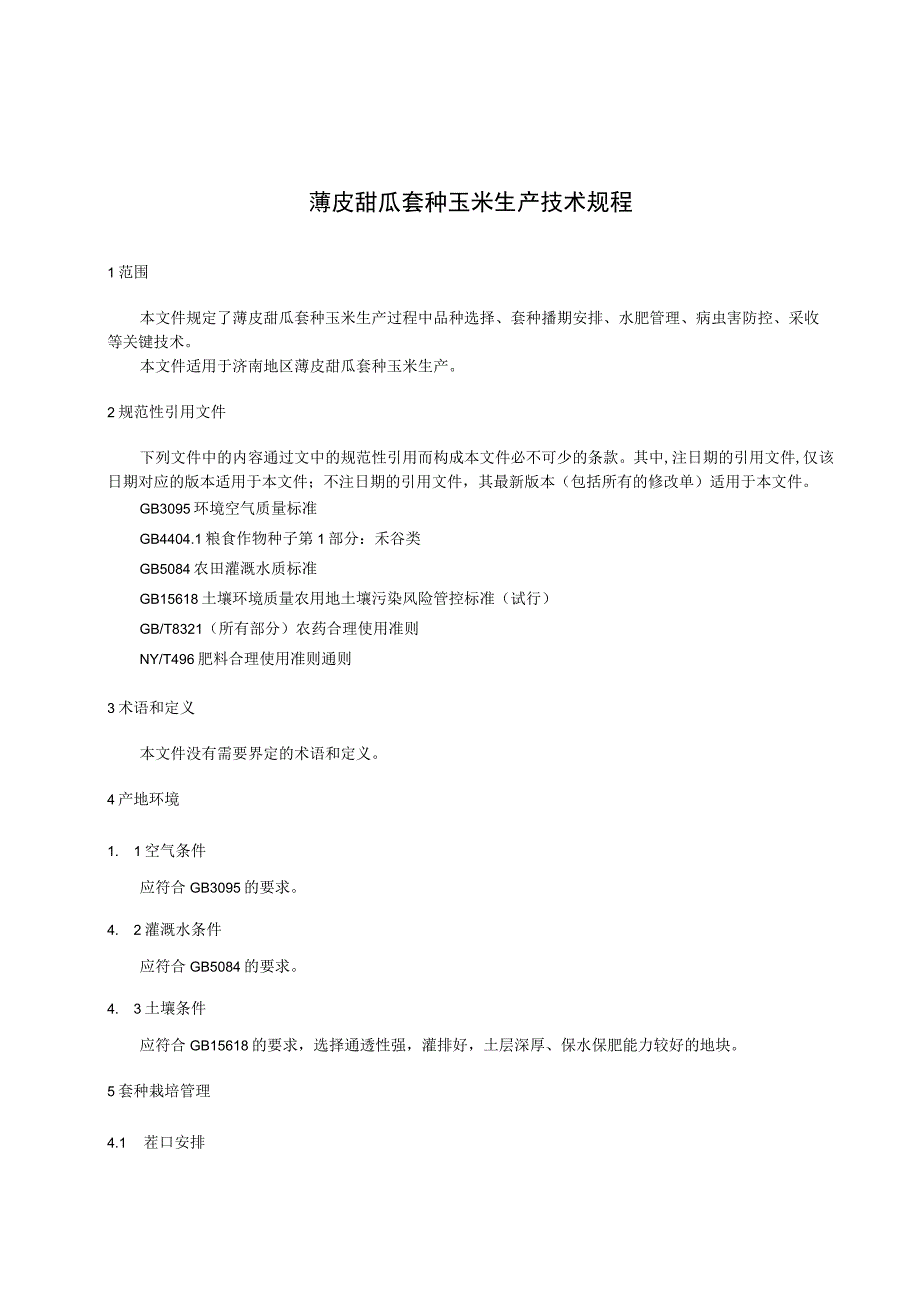 薄皮甜瓜套种玉米生产技术规程

1 范围

本文件规定了薄皮甜瓜套种玉米生产过程中品种选择、套种播期安排、水肥管理、病虫害防控、采收等关键技术。
本文件适用于济南地区薄皮甜瓜套种玉米生产。

2 规范性引用文件

下列文件中的内容通过文中的规范性引用而构成本文件必不可少的条款。其中,注日期的引用文件,仅该日期对应的版本适用于本文件；不注日期的引用文件，其最新版本（包括所有的修改单）适用于本文件。

GB3095 环境空气质量标准

GB4404.1 粮食作物种子第 1 部分：禾谷类

GB5084 农田灌溉水质标准

GB15618 土壤环境质量农用地土壤污染风险管控标准（试行）

GB/T8321（所有部分）农药合理使用准则

NY/T496 肥料合理使用准则通则

3 术语和定义

本文件没有需要界定的术语和定义。

4 产地环境

1. 1 空气条件

应符合 GB3095 的要求。

4. 2 灌溉水条件

应符合 GB5084 的要求。

4. 3 土壤条件

应符合 GB15618 的要求，选择通透性强，灌排好，土层深厚、保水保肥能力较好的地块。

5 套种栽培管理

4.1 茬口安排